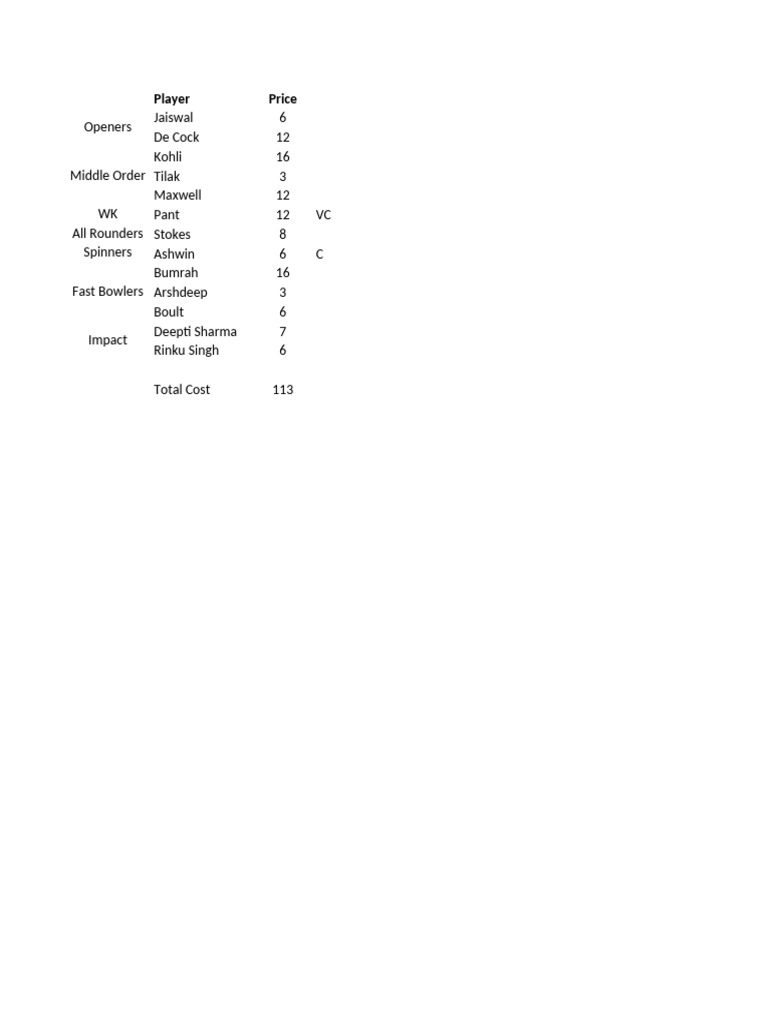 |  | Player | Price |  |
|---|---|---|---|
| Openers | Jaiswal | 6 |  |
|  | De Cock | 12 |  |
| Middle Order | Kohli | 16 |  |
|  | Tilak | 3 |  |
|  | Maxwell | 12 |  |
| WK | Pant | 12 | VC |
| All Rounders | Stokes | 8 |  |
| Spinners | Ashwin | 6 | C |
| Fast Bowlers | Bumrah | 16 |  |
|  | Arshdeep | 3 |  |
|  | Boult | 6 |  |
| Impact | Deepti Sharma | 7 |  |
|  | Rinku Singh | 6 |  |
|  |  |  |  |
|  | Total Cost | 113 |  |